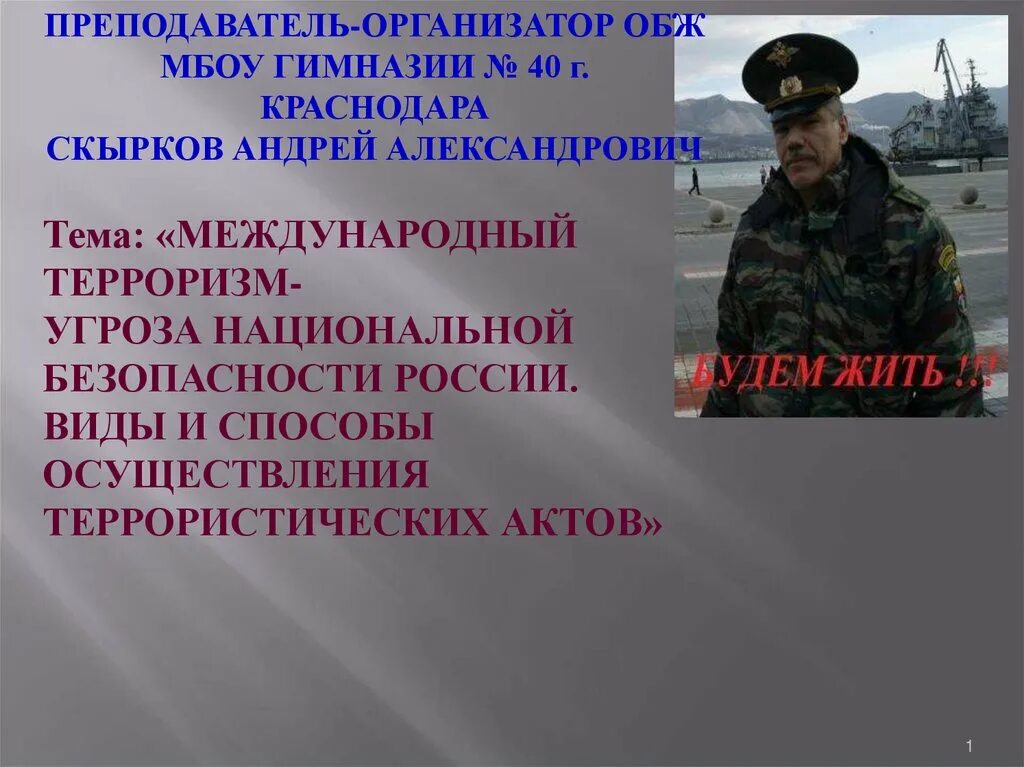 ПРЕПОДАВАТЕЛЬ-ОРГАНИЗАТОР ОБЖ МБОУ ГИМНАЗИИ № 40 г. КРАСНОДАРА СКЫРКОВ АНДРЕЙ АЛЕКСАНДРОВИЧ

Тема: «МЕЖДУНАРОДНЫЙ ТЕРРОРИЗМ-
УГРОЗА НАЦИОНАЛЬНОЙ БЕЗОПАСНОСТИ РОССИИ.
ВИДЫ И СПОСОБЫ ОСУЩЕСТВЛЕНИЯ ТЕРРОРИСТИЧЕСКИХ АКТОВ»

БУДЕМ ЖИТЬ !!!

1